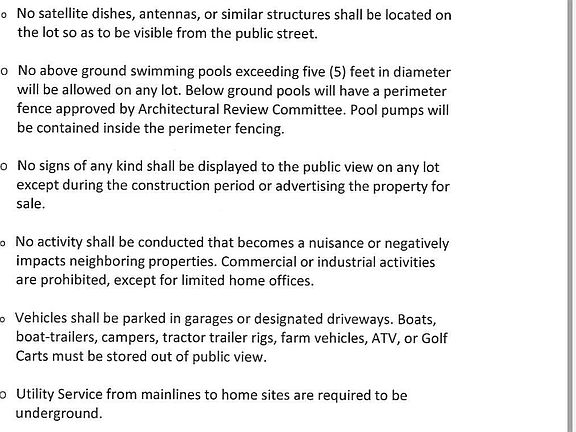 o No satellite dishes, antennas, or similar structures shall be located on the lot so as to be visible from the public street.

o No above ground swimming pools exceeding five (5) feet in diameter will be allowed on any lot. Below ground pools will have a perimeter fence approved by Architectural Review Committee. Pool pumps will be contained inside the perimeter fencing.

o No signs of any kind shall be displayed to the public view on any lot except during the construction period or advertising the property for sale.

o No activity shall be conducted that becomes a nuisance or negatively impacts neighboring properties. Commercial or industrial activities are prohibited, except for limited home offices.

o Vehicles shall be parked in garages or designated driveways. Boats, boat-trailers, campers, tractor trailer rigs, farm vehicles, ATV, or Golf Carts must be stored out of public view.

o Utility Service from mainlines to home sites are required to be underground.